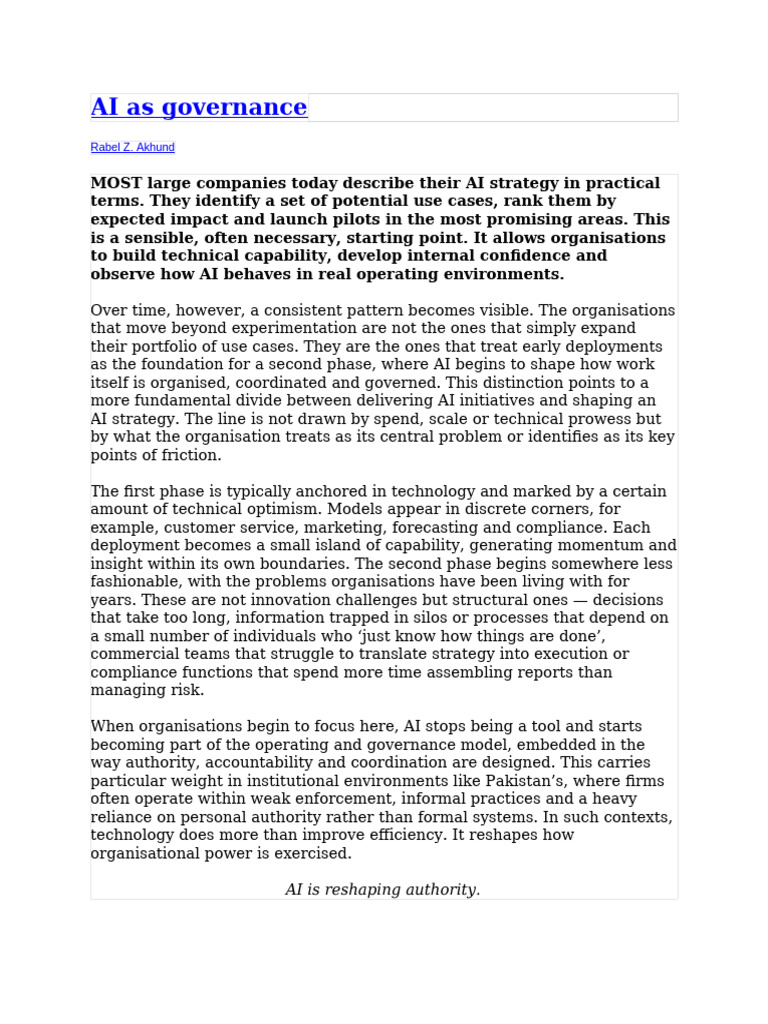 AI as governance

Rabel Z. Akhund

MOST large companies today describe their AI strategy in practical terms. They identify a set of potential use cases, rank them by expected impact and launch pilots in the most promising areas. This is a sensible, often necessary, starting point. It allows organisations to build technical capability, develop internal confidence and observe how AI behaves in real operating environments.

Over time, however, a consistent pattern becomes visible. The organisations that move beyond experimentation are not the ones that simply expand their portfolio of use cases. They are the ones that treat early deployments as the foundation for a second phase, where AI begins to shape how work itself is organised, coordinated and governed. This distinction points to a more fundamental divide between delivering AI initiatives and shaping an AI strategy. The line is not drawn by spend, scale or technical prowess but by what the organisation treats as its central problem or identifies as its key points of friction.

The first phase is typically anchored in technology and marked by a certain amount of technical optimism. Models appear in discrete corners, for example, customer service, marketing, forecasting and compliance. Each deployment becomes a small island of capability, generating momentum and insight within its own boundaries. The second phase begins somewhere less fashionable, with the problems organisations have been living with for years. These are not innovation challenges but structural ones — decisions that take too long, information trapped in silos or processes that depend on a small number of individuals who 'just know how things are done', commercial teams that struggle to translate strategy into execution or compliance functions that spend more time assembling reports than managing risk.

When organisations begin to focus here, AI stops being a tool and starts becoming part of the operating and governance model, embedded in the way authority, accountability and coordination are designed. This carries particular weight in institutional environments like Pakistan's, where firms often operate within weak enforcement, informal practices and a heavy reliance on personal authority rather than formal systems. In such contexts, technology does more than improve efficiency. It reshapes how organisational power is exercised.

AI is reshaping authority.